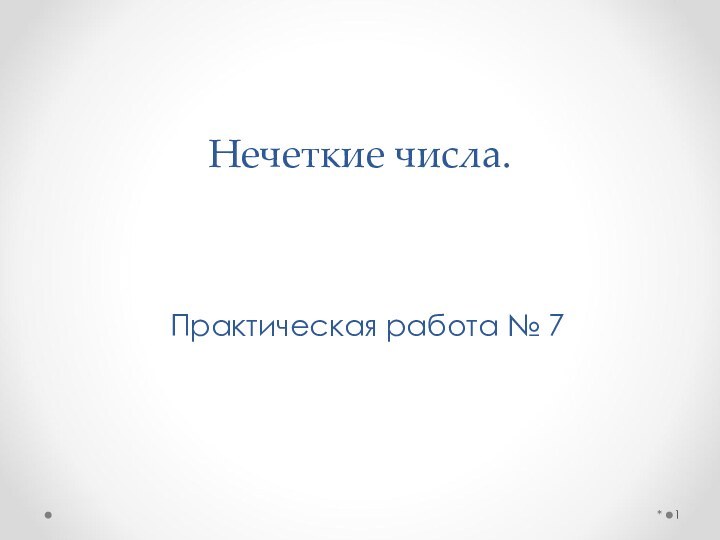 Нечеткие числа.

Практическая работа № 7

* 1